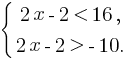 $\begin{cases} 2x - 2 < 16, \\ 2x - 2 > -10. \end{cases}$